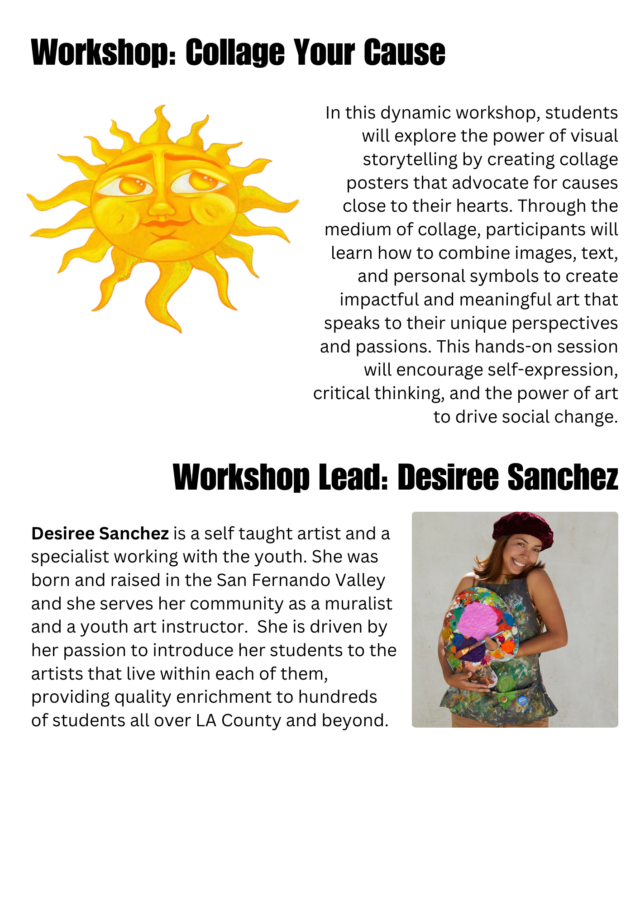 Workshop: Collage Your Cause

In this dynamic workshop, students will explore the power of visual storytelling by creating collage posters that advocate for causes close to their hearts. Through the medium of collage, participants will learn how to combine images, text, and personal symbols to create impactful and meaningful art that speaks to their unique perspectives and passions. This hands-on session will encourage self-expression, critical thinking, and the power of art to drive social change.

Workshop Lead: Desiree Sanchez

Desiree Sanchez is a self taught artist and a specialist working with the youth. She was born and raised in the San Fernando Valley and she serves her community as a muralist and a youth art instructor. She is driven by her passion to introduce her students to the artists that live within each of them, providing quality enrichment to hundreds of students all over LA County and beyond.